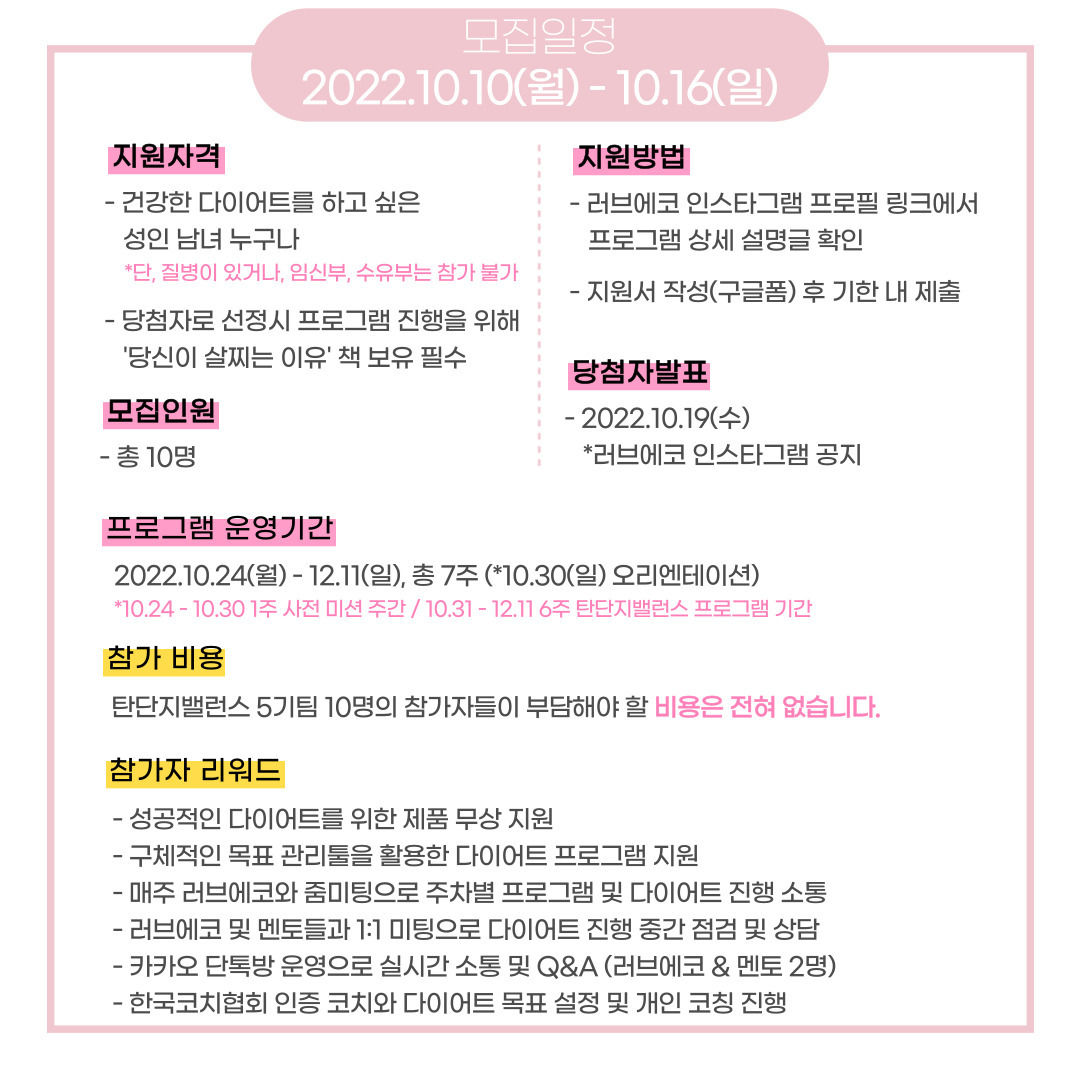 모집일정
2022.10.10(월) - 10.16(일)

지원자격
- 건강한 다이어트를 하고 싶은 성인 남녀 누구나
*단, 질병이 있거나, 임신부, 수유부는 참가 불가
- 당첨자로 선정시 프로그램 진행을 위해 '당신이 살찌는 이유' 책 보유 필수

모집인원
- 총 10명

지원방법
- 러브에코 인스타그램 프로필 링크에서 프로그램 상세 설명글 확인
- 지원서 작성(구글폼) 후 기한 내 제출

당첨자발표
- 2022.10.19(수)
*러브에코 인스타그램 공지

프로그램 운영기간
2022.10.24(월) - 12.11(일), 총 7주 (*10.30(일) 오리엔테이션)
*10.24 - 10.30 1주 사전 미션 주간 / 10.31 - 12.11 6주 탄단지밸런스 프로그램 기간

참가 비용
탄단지밸런스 5기팀 10명의 참가자들이 부담해야 할 비용은 전혀 없습니다.

참가자 리워드
- 성공적인 다이어트를 위한 제품 무상 지원
- 구체적인 목표 관리툴을 활용한 다이어트 프로그램 지원
- 매주 러브에코와 줌미팅으로 주차별 프로그램 및 다이어트 진행 소통
- 러브에코 및 멘토들과 1:1 미팅으로 다이어트 진행 중간 점검 및 상담
- 카카오 단톡방 운영으로 실시간 소통 및 Q&A (러브에코 & 멘토 2명)
- 한국코치협회 인증 코치와 다이어트 목표 설정 및 개인 코칭 진행